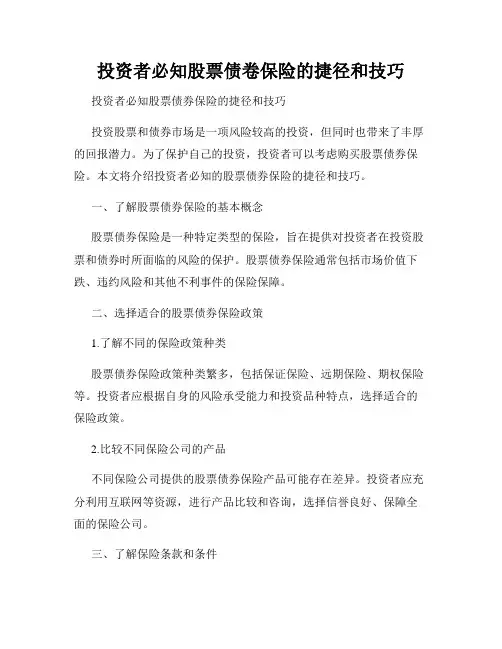 投资者必知股票债卷保险的捷径和技巧

投资者必知股票债券保险的捷径和技巧

投资股票和债券市场是一项风险较高的投资，但同时也带来了丰厚的回报潜力。为了保护自己的投资，投资者可以考虑购买股票债券保险。本文将介绍投资者必知的股票债券保险的捷径和技巧。

一、了解股票债券保险的基本概念

股票债券保险是一种特定类型的保险，旨在提供对投资者在投资股票和债券时所面临的风险的保护。股票债券保险通常包括市场价值下跌、违约风险和其他不利事件的保险保障。

二、选择适合的股票债券保险政策

1.了解不同的保险政策种类

股票债券保险政策种类繁多，包括保证保险、远期保险、期权保险等。投资者应根据自身的风险承受能力和投资品种特点，选择适合的保险政策。

2.比较不同保险公司的产品

不同保险公司提供的股票债券保险产品可能存在差异。投资者应充分利用互联网等资源，进行产品比较和咨询，选择信誉良好、保障全面的保险公司。

三、了解保险条款和条件